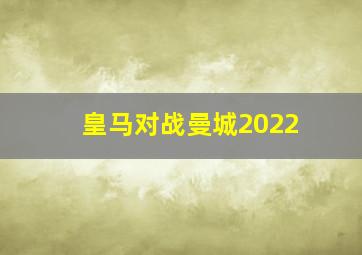 皇马对战曼城2022